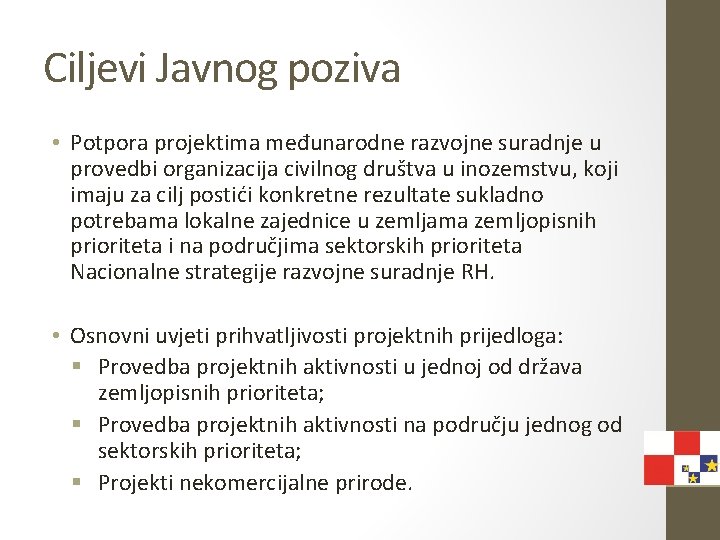 Ciljevi Javnog poziva

• Potpora projektima međunarodne razvojne suradnje u provedbi organizacija civilnog društva u inozemstvu, koji imaju za cilj postići konkretne rezultate sukladno potrebama lokalne zajednice u zemljama zemljopisnih prioriteta i na područjima sektorskih prioriteta Nacionalne strategije razvojne suradnje RH.

• Osnovni uvjeti prihvatljivosti projektnih prijedloga:
▪ Provedba projektnih aktivnosti u jednoj od država zemljopisnih prioriteta;
▪ Provedba projektnih aktivnosti na području jednog od sektorskih prioriteta;
▪ Projekti nekomercijalne prirode.